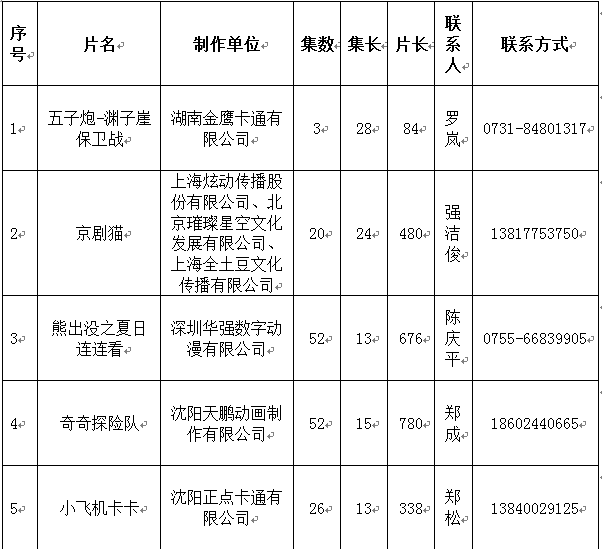 | 序号 | 片名 | 制作单位 | 集数 | 集长 | 片长 | 联系人 | 联系方式 |
|---|---|---|---|---|---|---|---|
| 1 | 五子炮-渊子崖保卫战 | 湖南金鹰卡通有限公司 | 3 | 28 | 84 | 罗岚 | 0731-84801317 |
| 2 | 京剧猫 | 上海炫动传播股份有限公司、北京璀璨星空文化发展有限公司、上海全土豆文化传播有限公司 | 20 | 24 | 480 | 强洁俊 | 13817753750 |
| 3 | 熊出没之夏日连连看 | 深圳华强数字动漫有限公司 | 52 | 13 | 676 | 陈庆平 | 0755-66839905 |
| 4 | 奇奇探险队 | 沈阳天鹏动画制作有限公司 | 52 | 15 | 780 | 郑成 | 18602440665 |
| 5 | 小飞机卡卡 | 沈阳正点卡通有限公司 | 26 | 13 | 338 | 郑松 | 13840029125 |